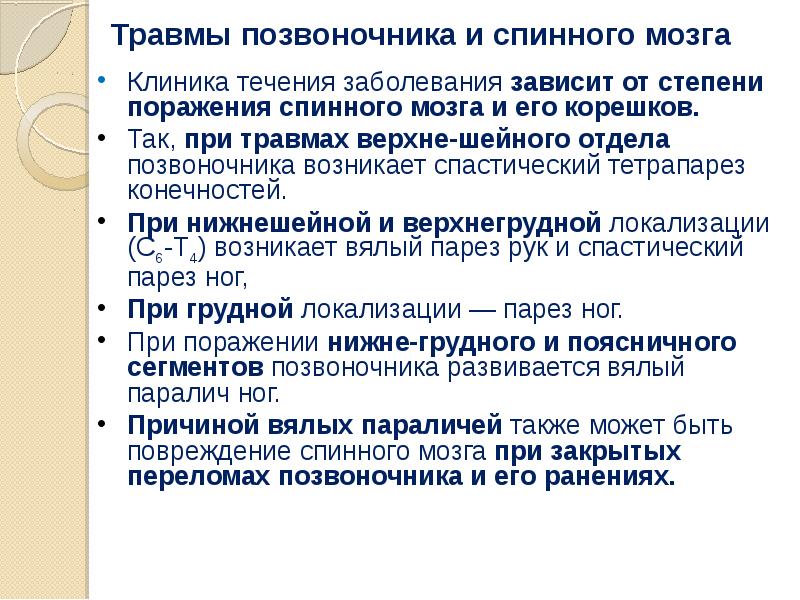 Травмы позвоночника и спинного мозга

• Клиника течения заболевания зависит от степени поражения спинного мозга и его корешков.

• Так, при травмах верхне-шейного отдела позвоночника возникает спастический тетрапарез конечностей.

• При нижнешейной и верхнегрудной локализации ($C_6$-$T_4$) возникает вялый парез рук и спастический парез ног,

• При грудной локализации — парез ног.

• При поражении нижне-грудного и поясничного сегментов позвоночника развивается вялый паралич ног.

• Причиной вялых параличей также может быть повреждение спинного мозга при закрытых переломах позвоночника и его ранениях.